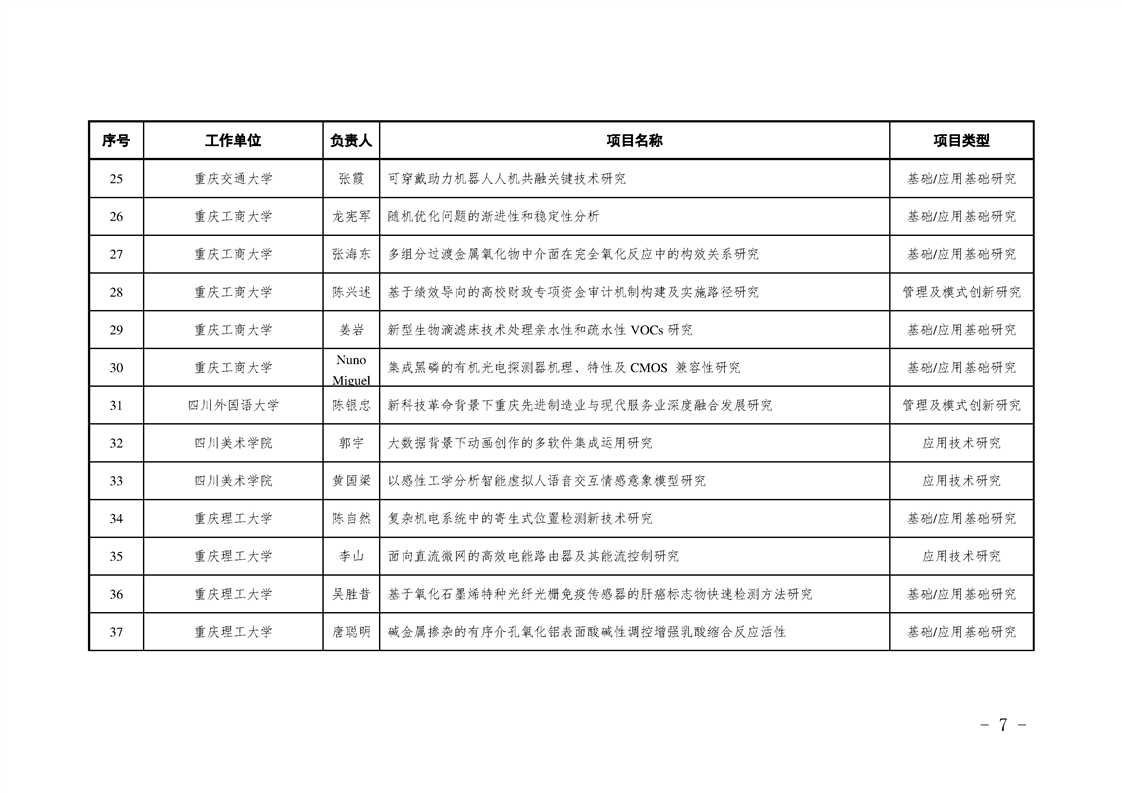 | 序号 | 工作单位 | 负责人 | 项目名称 | 项目类型 |
|---|---|---|---|---|
| 25 | 重庆交通大学 | 张霞 | 可穿戴助力机器人人机共融关键技术研究 | 基础/应用基础研究 |
| 26 | 重庆工商大学 | 龙宪军 | 随机优化问题的渐进性和稳定性分析 | 基础/应用基础研究 |
| 27 | 重庆工商大学 | 张海东 | 多组分过渡金属氧化物中介面在完全氧化反应中的构效关系研究 | 基础/应用基础研究 |
| 28 | 重庆工商大学 | 陈兴述 | 基于绩效导向的高校财政专项资金审计机制构建及实施路径研究 | 管理及模式创新研究 |
| 29 | 重庆工商大学 | 姜岩 | 新型生物滴滤床技术处理亲水性和疏水性 VOCs 研究 | 基础/应用基础研究 |
| 30 | 重庆工商大学 | Nuno Miguel | 集成黑磷的有机光电探测器机理、特性及 CMOS 兼容性研究 | 基础/应用基础研究 |
| 31 | 四川外国语大学 | 陈银忠 | 新科技革命背景下重庆先进制造业与现代服务业深度融合发展研究 | 管理及模式创新研究 |
| 32 | 四川美术学院 | 郭宇 | 大数据背景下动画创作的多软件集成运用研究 | 应用技术研究 |
| 33 | 四川美术学院 | 黄国梁 | 以感性工学分析智能虚拟人语音交互情感意象模型研究 | 应用技术研究 |
| 34 | 重庆理工大学 | 陈自然 | 复杂机电系统中的寄生式位置检测新技术研究 | 基础/应用基础研究 |
| 35 | 重庆理工大学 | 李山 | 面向直流微网的高效电能路由器及其能流控制研究 | 应用技术研究 |
| 36 | 重庆理工大学 | 吴胜昔 | 基于氧化石墨烯特种光纤光栅免疫传感器的肝癌标志物快速检测方法研究 | 基础/应用基础研究 |
| 37 | 重庆理工大学 | 唐聪明 | 碱金属掺杂的有序介孔氧化铝表面酸碱性调控增强乳酸缩合反应活性 | 基础/应用基础研究 |

- 7 -